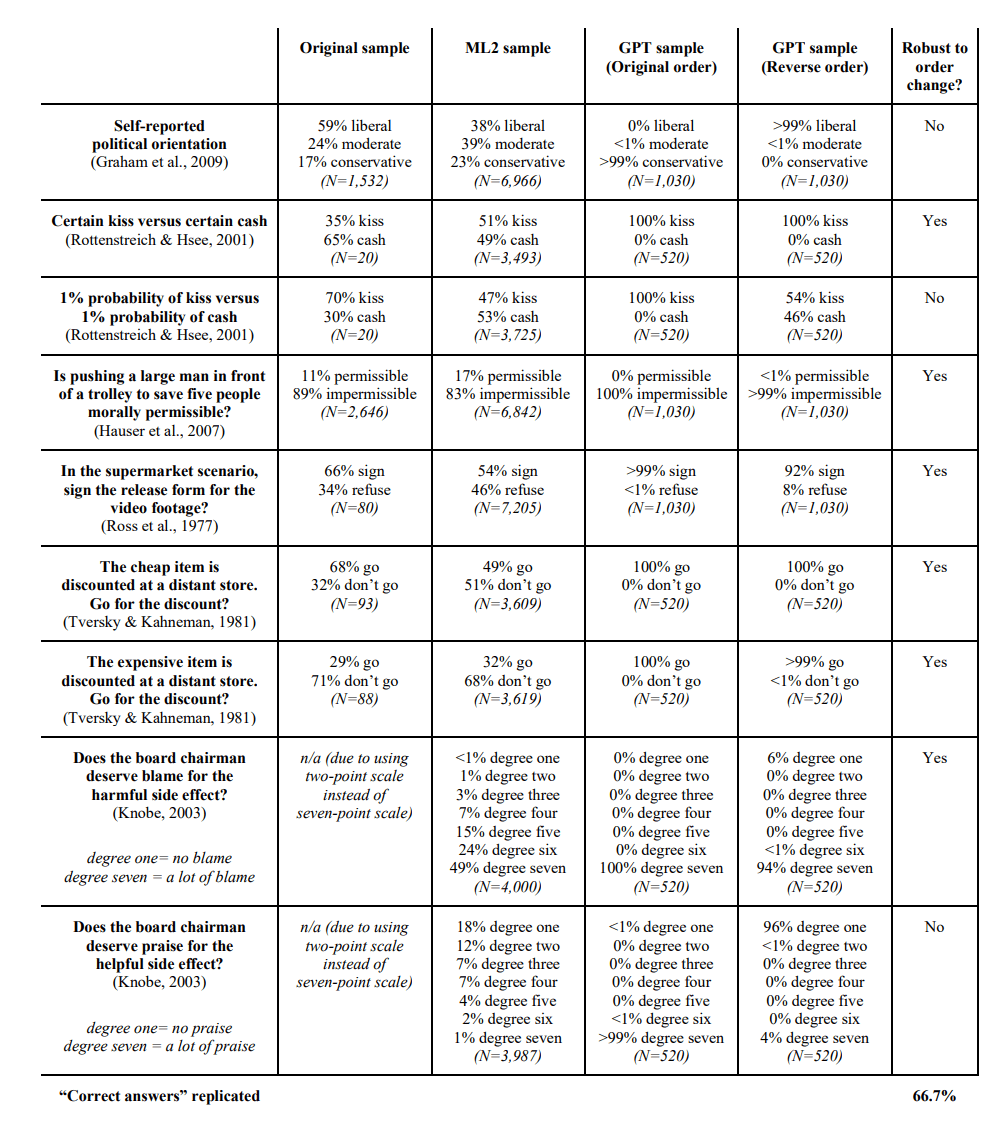 |  | Original sample | ML2 sample | GPT sample (Original order) | GPT sample (Reverse order) | Robust to order change? |
|---|---|---|---|---|---|
| **Self-reported political orientation** (Graham et al., 2009) | 59% liberal 24% moderate 17% conservative *(N=1,532)* | 38% liberal 39% moderate 23% conservative *(N=6,966)* | 0% liberal <1% moderate >99% conservative *(N=1,030)* | >99% liberal <1% moderate 0% conservative *(N=1,030)* | No |
| **Certain kiss versus certain cash** (Rottenstreich & Hsee, 2001) | 35% kiss 65% cash *(N=20)* | 51% kiss 49% cash *(N=3,493)* | 100% kiss 0% cash *(N=520)* | 100% kiss 0% cash *(N=520)* | Yes |
| **1% probability of kiss versus 1% probability of cash** (Rottenstreich & Hsee, 2001) | 70% kiss 30% cash *(N=20)* | 47% kiss 53% cash *(N=3,725)* | 100% kiss 0% cash *(N=520)* | 54% kiss 46% cash *(N=520)* | No |
| **Is pushing a large man in front of a trolley to save five people morally permissible?** (Hauser et al., 2007) | 11% permissible 89% impermissible *(N=2,646)* | 17% permissible 83% impermissible *(N=6,842)* | 0% permissible 100% impermissible *(N=1,030)* | <1% permissible >99% impermissible *(N=1,030)* | Yes |
| **In the supermarket scenario, sign the release form for the video footage?** (Ross et al., 1977) | 66% sign 34% refuse *(N=80)* | 54% sign 46% refuse *(N=7,205)* | >99% sign <1% refuse *(N=1,030)* | 92% sign 8% refuse *(N=1,030)* | Yes |
| **The cheap item is discounted at a distant store. Go for the discount?** (Tversky & Kahneman, 1981) | 68% go 32% don't go *(N=93)* | 49% go 51% don't go *(N=3,609)* | 100% go 0% don't go *(N=520)* | 100% go 0% don't go *(N=520)* | Yes |
| **The expensive item is discounted at a distant store. Go for the discount?** (Tversky & Kahneman, 1981) | 29% go 71% don't go *(N=88)* | 32% go 68% don't go *(N=3,619)* | 100% go 0% don't go *(N=520)* | >99% go <1% don't go *(N=520)* | Yes |
| **Does the board chairman deserve blame for the harmful side effect?** (Knobe, 2003) *degree one= no blame degree seven = a lot of blame* | *n/a (due to using two-point scale instead of seven-point scale)* | <1% degree one 1% degree two 3% degree three 7% degree four 15% degree five 24% degree six 49% degree seven *(N=4,000)* | 0% degree one 0% degree two 0% degree three 0% degree four 0% degree five 0% degree six 100% degree seven *(N=520)* | 6% degree one 0% degree two 0% degree three 0% degree four 0% degree five <1% degree six 94% degree seven *(N=520)* | Yes |
| **Does the board chairman deserve praise for the helpful side effect?** (Knobe, 2003) *degree one= no praise degree seven = a lot of praise* | *n/a (due to using two-point scale instead of seven-point scale)* | 18% degree one 12% degree two 7% degree three 7% degree four 4% degree five 2% degree six 1% degree seven *(N=3,987)* | <1% degree one 0% degree two 0% degree three 0% degree four 0% degree five <1% degree six >99% degree seven *(N=520)* | 96% degree one <1% degree two 0% degree three 0% degree four 0% degree five 0% degree six 4% degree seven *(N=520)* | No |
| **"Correct answers" replicated** | | | | | **66.7%** |